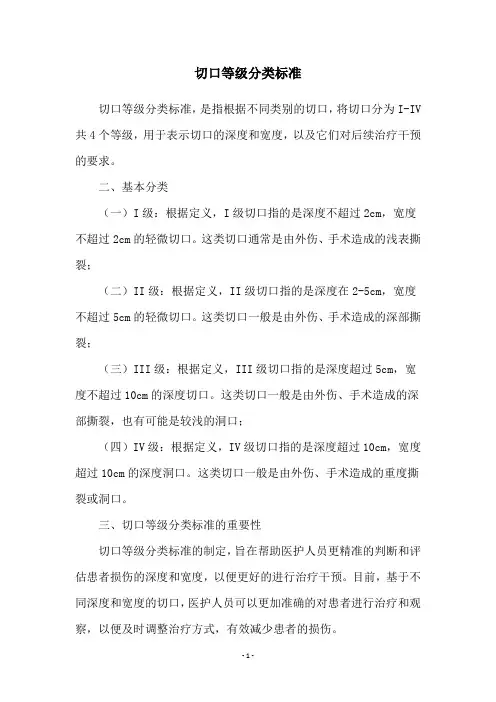 切口等级分类标准

切口等级分类标准，是指根据不同类别的切口，将切口分为 I-IV 共 4 个等级，用于表示切口的深度和宽度，以及它们对后续治疗干预的要求。

二、基本分类

（一）I 级：根据定义，I 级切口指的是深度不超过 2cm，宽度不超过 2cm 的轻微切口。这类切口通常是由外伤、手术造成的浅表撕裂；

（二）II 级：根据定义，II 级切口指的是深度在 2-5cm，宽度不超过 5cm 的轻微切口。这类切口一般是由外伤、手术造成的深部撕裂；

（三）III 级：根据定义，III 级切口指的是深度超过 5cm，宽度不超过 10cm 的深度切口。这类切口一般是由外伤、手术造成的深部撕裂，也有可能是较浅的洞口；

（四）IV 级：根据定义，IV 级切口指的是深度超过 10cm，宽度超过 10cm 的深度洞口。这类切口一般是由外伤、手术造成的重度撕裂或洞口。

三、切口等级分类标准的重要性

切口等级分类标准的制定，旨在帮助医护人员更精准的判断和评估患者损伤的深度和宽度，以便更好的进行治疗干预。目前，基于不同深度和宽度的切口，医护人员可以更加准确的对患者进行治疗和观察，以便及时调整治疗方式，有效减少患者的损伤。

- 1 -